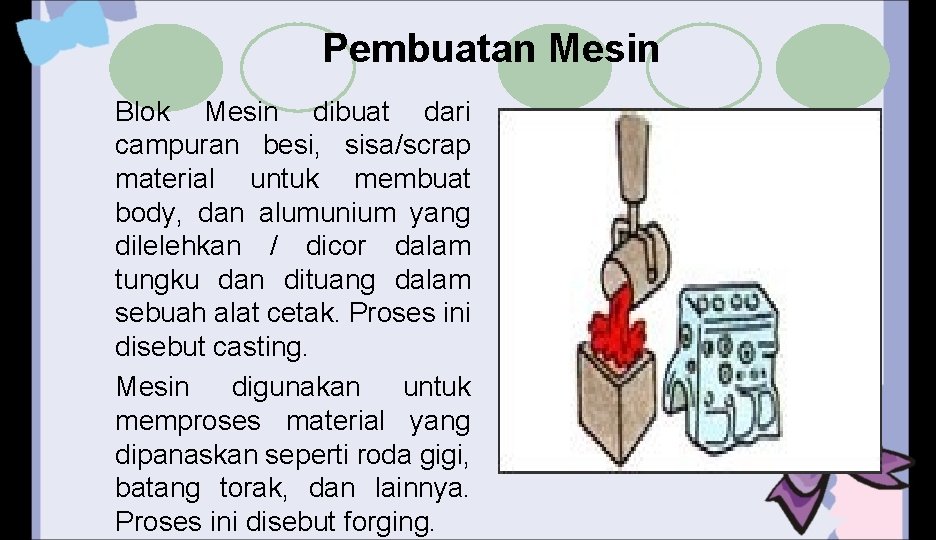 Pembuatan Mesin

Blok Mesin dibuat dari campuran besi, sisa/scrap material untuk membuat body, dan alumunium yang dilelehkan / dicor dalam tungku dan dituang dalam sebuah alat cetak. Proses ini disebut casting.

Mesin digunakan untuk memproses material yang dipanaskan seperti roda gigi, batang torak, dan lainnya. Proses ini disebut forging.